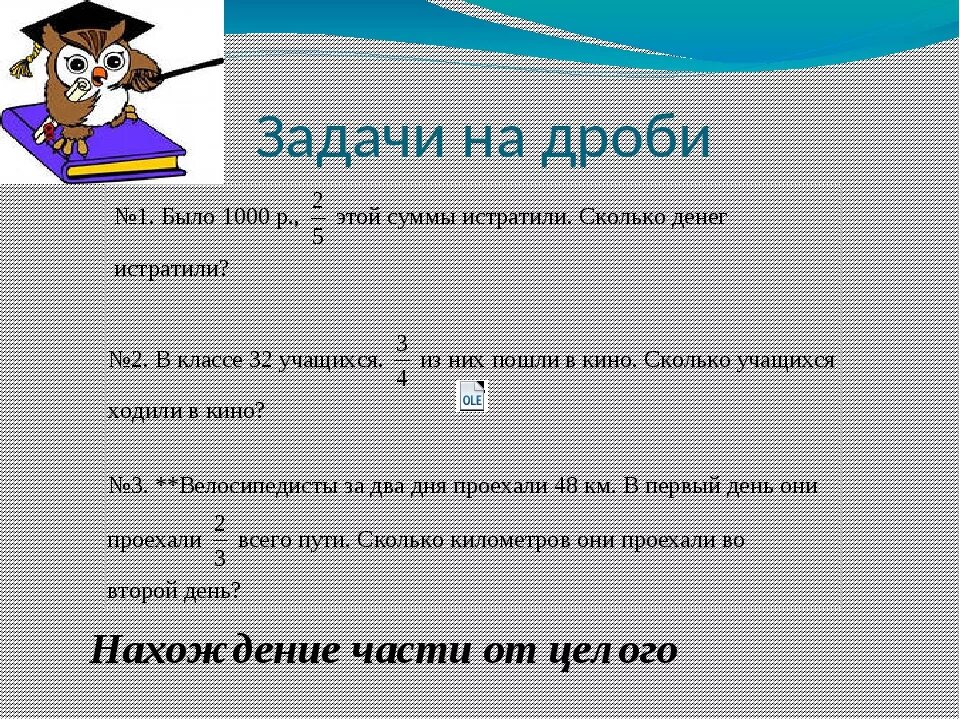 Задачи на дроби

№1. Было 1000 р., $\frac{2}{5}$ этой суммы истратили. Сколько денег истратили?

№2. В классе 32 учащихся. $\frac{3}{4}$ из них пошли в кино. Сколько учащихся ходили в кино?

OLE

№3. **Велосипедисты за два дня проехали 48 км. В первый день они проехали $\frac{2}{3}$ всего пути. Сколько километров они проехали во второй день?

Нахождение части от целого